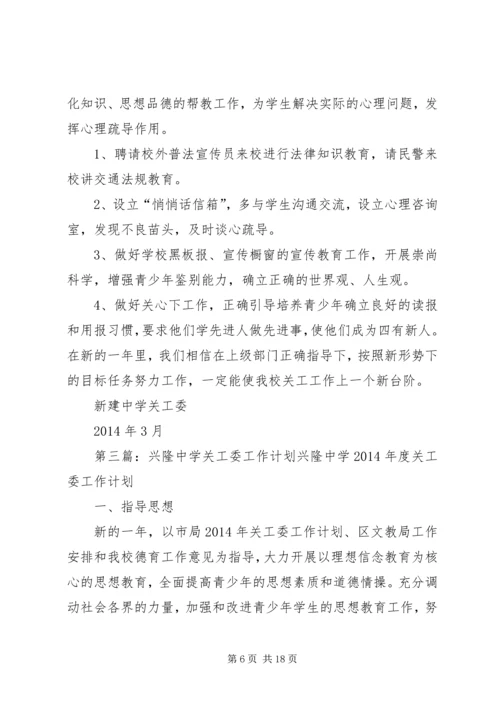 化知识、思想品德的帮教工作，为学生解决实际的心理问题，发挥心理疏导作用。

1、聘请校外普法宣传员来校进行法律知识教育，请民警来校讲交通法规教育。

2、设立“悄悄话信箱”，多与学生沟通交流，设立心理咨询室，发现不良苗头，及时谈心疏导。

3、做好学校黑板报、宣传橱窗的宣传教育工作，开展崇尚科学，增强青少年鉴别能力，确立正确的世界观、人生观。

4、做好关心下工作，正确引导培养青少年确立良好的读报和用报习惯，要求他们学先进人做先进事，使他们成为四有新人。在新的一年里，我们相信在上级部门正确指导下，按照新形势下的目标任务努力工作，一定能使我校关工工作上一个新台阶。

新建中学关工委

2014 年 3 月

第三篇：兴隆中学关工委工作计划兴隆中学 2014 年度关工委工作计划

一、指导思想

新的一年，以市局 2014 年关工委工作计划、区文教局工作安排和我校德育工作意见为指导，大力开展以理想信念教育为核心的思想教育，全面提高青少年的思想素质和道德情操。充分调动社会各界的力量，加强和改进青少年学生的思想教育工作，努

第 6 页 共 18 页